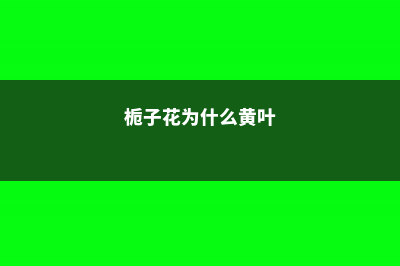 栀子花为什么黄叶